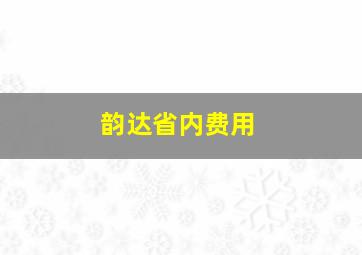 韵达省内费用